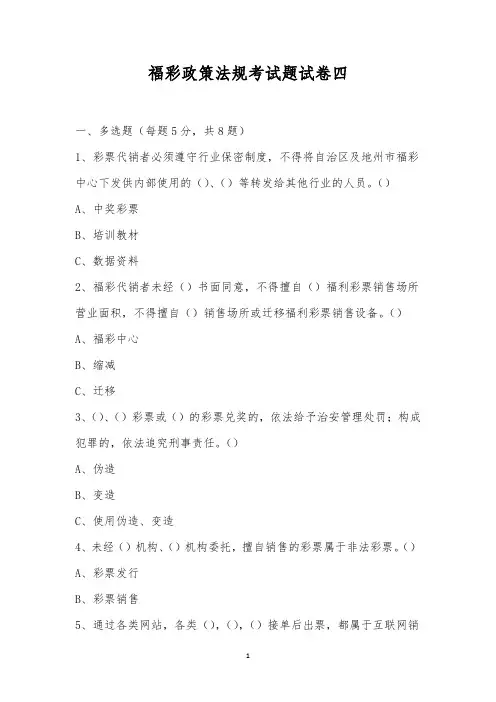 福彩政策法规考试题试卷四

一、多选题（每题5分，共8题）

1、彩票代销者必须遵守行业保密制度，不得将自治区及地州市福彩中心下发供内部使用的（）、（）等转发给其他行业的人员。（）

A、中奖彩票

B、培训教材

C、数据资料

2、福彩代销者未经（）书面同意，不得擅自（）福利彩票销售场所营业面积，不得擅自（）销售场所或迁移福利彩票销售设备。（）

A、福彩中心

B、缩减

C、迁移

3、（）、（）彩票或（）的彩票兑奖的，依法给予治安管理处罚；构成犯罪的，依法追究刑事责任。（）

A、伪造

B、变造

C、使用伪造、变造

4、未经（）机构、（）机构委托，擅自销售的彩票属于非法彩票。（）

A、彩票发行

B、彩票销售

5、通过各类网站，各类（），（），（）接单后出票，都属于互联网销

1